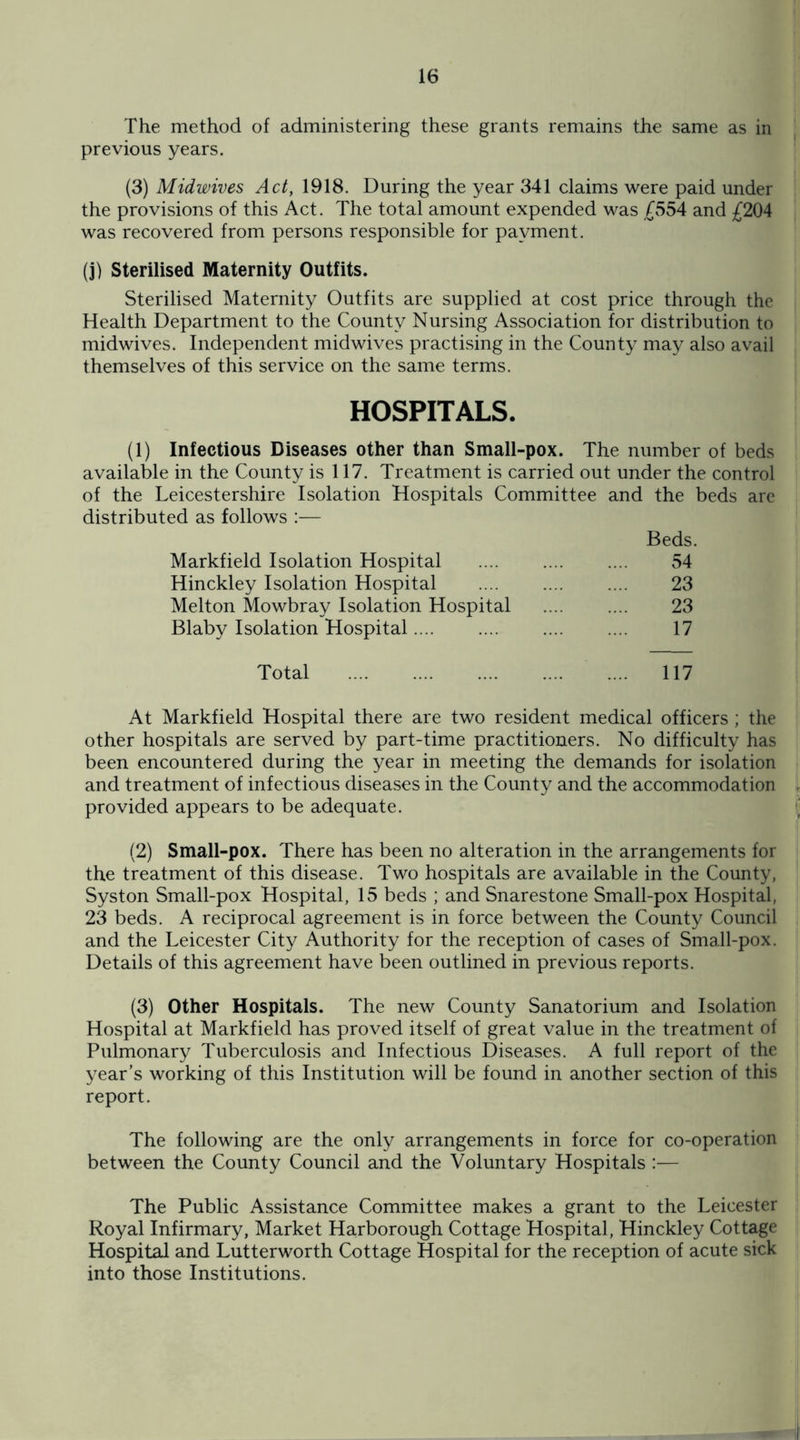 16

The method of administering these grants remains the same as in previous years.

(3) Midwives Act, 1918. During the year 341 claims were paid under the provisions of this Act. The total amount expended was £554 and £204 was recovered from persons responsible for payment.

(j) Sterilised Maternity Outfits.

Sterilised Maternity Outfits are supplied at cost price through the Health Department to the County Nursing Association for distribution to midwives. Independent midwives practising in the County may also avail themselves of this service on the same terms.

HOSPITALS.

(1) Infectious Diseases other than Small-pox. The number of beds available in the County is 117. Treatment is carried out under the control of the Leicestershire Isolation Hospitals Committee and the beds are distributed as follows :—

| | Beds. |
|---|---|
| Markfield Isolation Hospital .... .... .... | 54 |
| Hinckley Isolation Hospital .... .... .... | 23 |
| Melton Mowbray Isolation Hospital .... .... | 23 |
| Blaby Isolation Hospital .... .... .... .... | 17 |
| Total .... .... .... .... .... | 117 |

At Markfield Hospital there are two resident medical officers ; the other hospitals are served by part-time practitioners. No difficulty has been encountered during the year in meeting the demands for isolation and treatment of infectious diseases in the County and the accommodation provided appears to be adequate.

(2) Small-pox. There has been no alteration in the arrangements for the treatment of this disease. Two hospitals are available in the County, Syston Small-pox Hospital, 15 beds ; and Snarestone Small-pox Hospital, 23 beds. A reciprocal agreement is in force between the County Council and the Leicester City Authority for the reception of cases of Small-pox. Details of this agreement have been outlined in previous reports.

(3) Other Hospitals. The new County Sanatorium and Isolation Hospital at Markfield has proved itself of great value in the treatment of Pulmonary Tuberculosis and Infectious Diseases. A full report of the year's working of this Institution will be found in another section of this report.

The following are the only arrangements in force for co-operation between the County Council and the Voluntary Hospitals :—

The Public Assistance Committee makes a grant to the Leicester Royal Infirmary, Market Harborough Cottage Hospital, Hinckley Cottage Hospital and Lutterworth Cottage Hospital for the reception of acute sick into those Institutions.